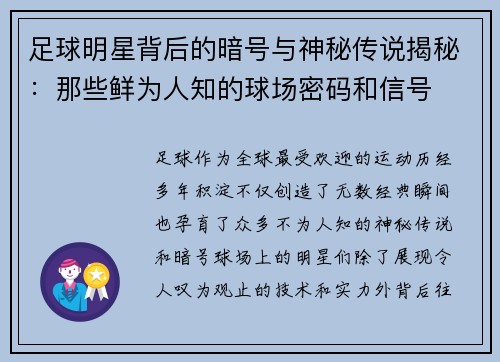 足球明星背后的暗号与神秘传说揭秘：那些鲜为人知的球场密码和信号

足球作为全球最受欢迎的运动历经多年积淀不仅创造了无数经典瞬间也孕育了众多不为人知的神秘传说和暗号球场上的明星们除了展现令人叹为观止的技术和实力外背后往